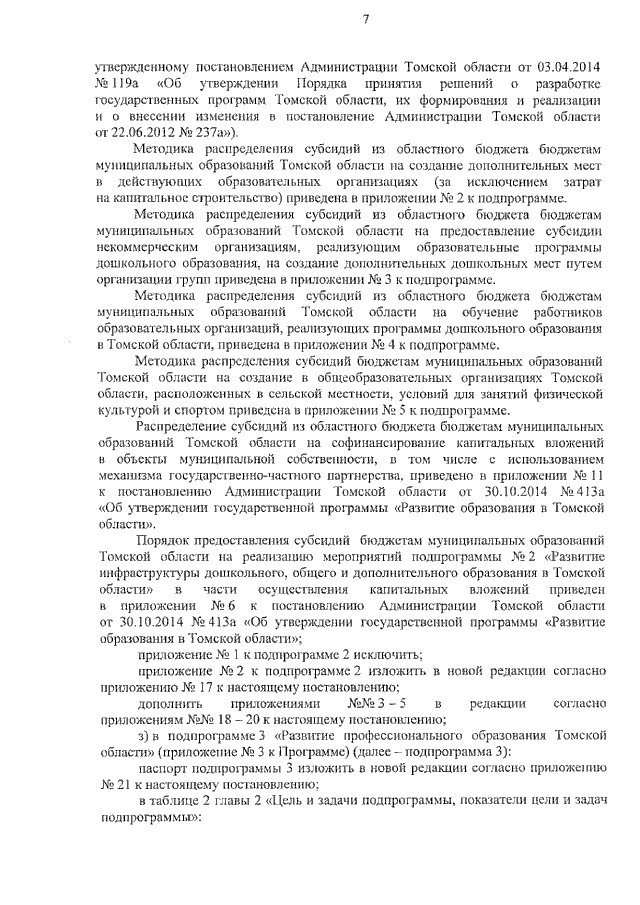 7

утвержденному постановлением Администрации Томской области от 03.04.2014 № 119а «Об утверждении Порядка принятия решений о разработке государственных программ Томской области, их формирования и реализации и о внесении изменения в постановление Администрации Томской области от 22.06.2012 № 237а»).

Методика распределения субсидий из областного бюджета бюджетам муниципальных образований Томской области на создание дополнительных мест в действующих образовательных организациях (за исключением затрат на капитальное строительство) приведена в приложении № 2 к подпрограмме.

Методика распределения субсидий из областного бюджета бюджетам муниципальных образований Томской области на предоставление субсидии некоммерческим организациям, реализующим образовательные программы дошкольного образования, на создание дополнительных дошкольных мест путем организации групп приведена в приложении № 3 к подпрограмме.

Методика распределения субсидий из областного бюджета бюджетам муниципальных образований Томской области на обучение работников образовательных организаций, реализующих программы дошкольного образования в Томской области, приведена в приложении № 4 к подпрограмме.

Методика распределения субсидий бюджетам муниципальных образований Томской области на создание в общеобразовательных организациях Томской области, расположенных в сельской местности, условий для занятий физической культурой и спортом приведена в приложении № 5 к подпрограмме.

Распределение субсидий из областного бюджета бюджетам муниципальных образований Томской области на софинансирование капитальных вложений в объекты муниципальной собственности, в том числе с использованием механизма государственно-частного партнерства, приведено в приложении № 11 к постановлению Администрации Томской области от 30.10.2014 № 413а «Об утверждении государственной программы «Развитие образования в Томской области».

Порядок предоставления субсидий бюджетам муниципальных образований Томской области на реализацию мероприятий подпрограммы № 2 «Развитие инфраструктуры дошкольного, общего и дополнительного образования в Томской области» в части осуществления капитальных вложений приведен в приложении № 6 к постановлению Администрации Томской области от 30.10.2014 № 413а «Об утверждении государственной программы «Развитие образования в Томской области»;

приложение № 1 к подпрограмме 2 исключить;

приложение № 2 к подпрограмме 2 изложить в новой редакции согласно приложению № 17 к настоящему постановлению;

дополнить приложениями №№ 3 – 5 в редакции согласно приложениям №№ 18 – 20 к настоящему постановлению;

з) в подпрограмме 3 «Развитие профессионального образования Томской области» (приложение № 3 к Программе) (далее – подпрограмма 3):

паспорт подпрограммы 3 изложить в новой редакции согласно приложению № 21 к настоящему постановлению;

в таблице 2 главы 2 «Цель и задачи подпрограммы, показатели цели и задач подпрограммы»: